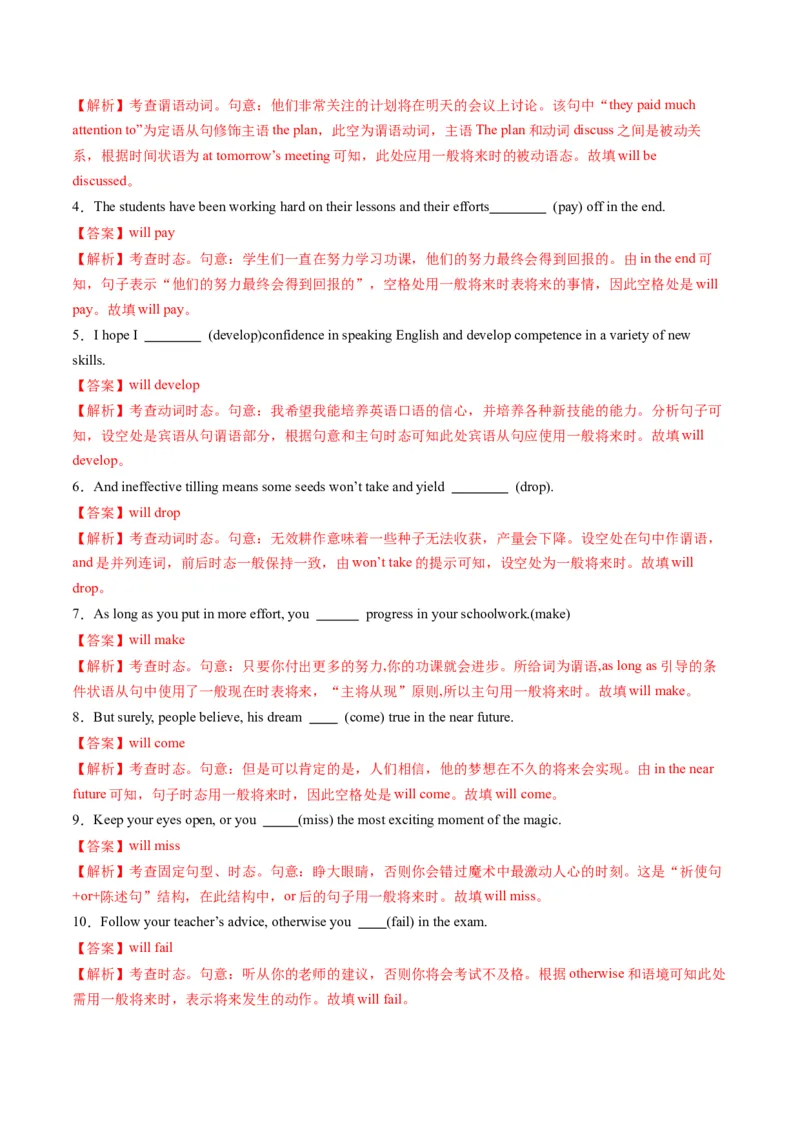 【解析】考查谓语动词。句意：他们非常关注的计划将在明天的会议上讨论。该句中“they paid much attention to”为定语从句修饰主语 the plan，此空为谓语动词，主语 The plan 和动词 discuss 之间是被动关系，根据时间状语为 at tomorrow’s meeting 可知，此处应用一般将来时的被动语态。故填 will be discussed。

4．The students have been working hard on their lessons and their efforts________ (pay) off in the end.

【答案】will pay

【解析】考查时态。句意：学生们一直在努力学习功课，他们的努力最终会得到回报的。由 in the end 可知，句子表示“他们的努力最终会得到回报的”，空格处用一般将来时表将来的事情，因此空格处是 will pay。故填 will pay。

5．I hope I ________ (develop)confidence in speaking English and develop competence in a variety of new skills.

【答案】will develop

【解析】考查动词时态。句意：我希望我能培养英语口语的信心，并培养各种新技能的能力。分析句子可知，设空处是宾语从句谓语部分，根据句意和主句时态可知此处宾语从句应使用一般将来时。故填 will develop。

6．And ineffective tilling means some seeds won’t take and yield ________ (drop).

【答案】will drop

【解析】考查动词时态。句意：无效耕作意味着一些种子无法收获，产量会下降。设空处在句中作谓语，and 是并列连词，前后时态一般保持一致，由 won’t take 的提示可知，设空处为一般将来时。故填 will drop。

7．As long as you put in more effort, you ______ progress in your schoolwork.(make)

【答案】will make

【解析】考查时态。句意：只要你付出更多的努力,你的功课就会进步。所给词为谓语,as long as 引导的条件状语从句中使用了一般现在时表将来，“主将从现”原则,所以主句用一般将来时。故填 will make。

8．But surely, people believe, his dream ____ (come) true in the near future.

【答案】will come

【解析】考查时态。句意：但是可以肯定的是，人们相信，他的梦想在不久的将来会实现。由 in the near future 可知，句子时态用一般将来时，因此空格处是 will come。故填 will come。

9．Keep your eyes open, or you _____(miss) the most exciting moment of the magic.

【答案】will miss

【解析】考查固定句型、时态。句意：睁大眼睛，否则你会错过魔术中最激动人心的时刻。这是“祈使句+or+陈述句”结构，在此结构中，or 后的句子用一般将来时。故填 will miss。

10．Follow your teacher’s advice, otherwise you ____(fail) in the exam.

【答案】will fail

【解析】考查时态。句意：听从你的老师的建议，否则你将会考试不及格。根据 otherwise 和语境可知此处需用一般将来时，表示将来发生的动作。故填 will fail。